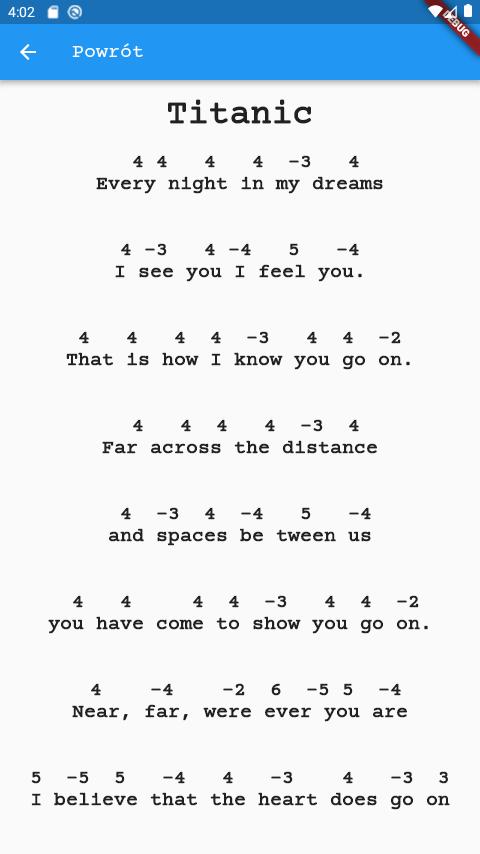 4:02

DEBUG

Powrót

Titanic

4 4 4 4 -3 4
Every night in my dreams

4 -3 4 -4 5 -4
I see you I feel you.

4 4 4 4 -3 4 4 -2
That is how I know you go on.

4 4 4 4 -3 4
Far across the distance

4 -3 4 -4 5 -4
and spaces be tween us

4 4 4 4 -3 4 4 -2
you have come to show you go on.

4 -4 -2 6 -5 5 -4
Near, far, were ever you are

5 -5 5 -4 4 -3 4 -3 3
I believe that the heart does go on